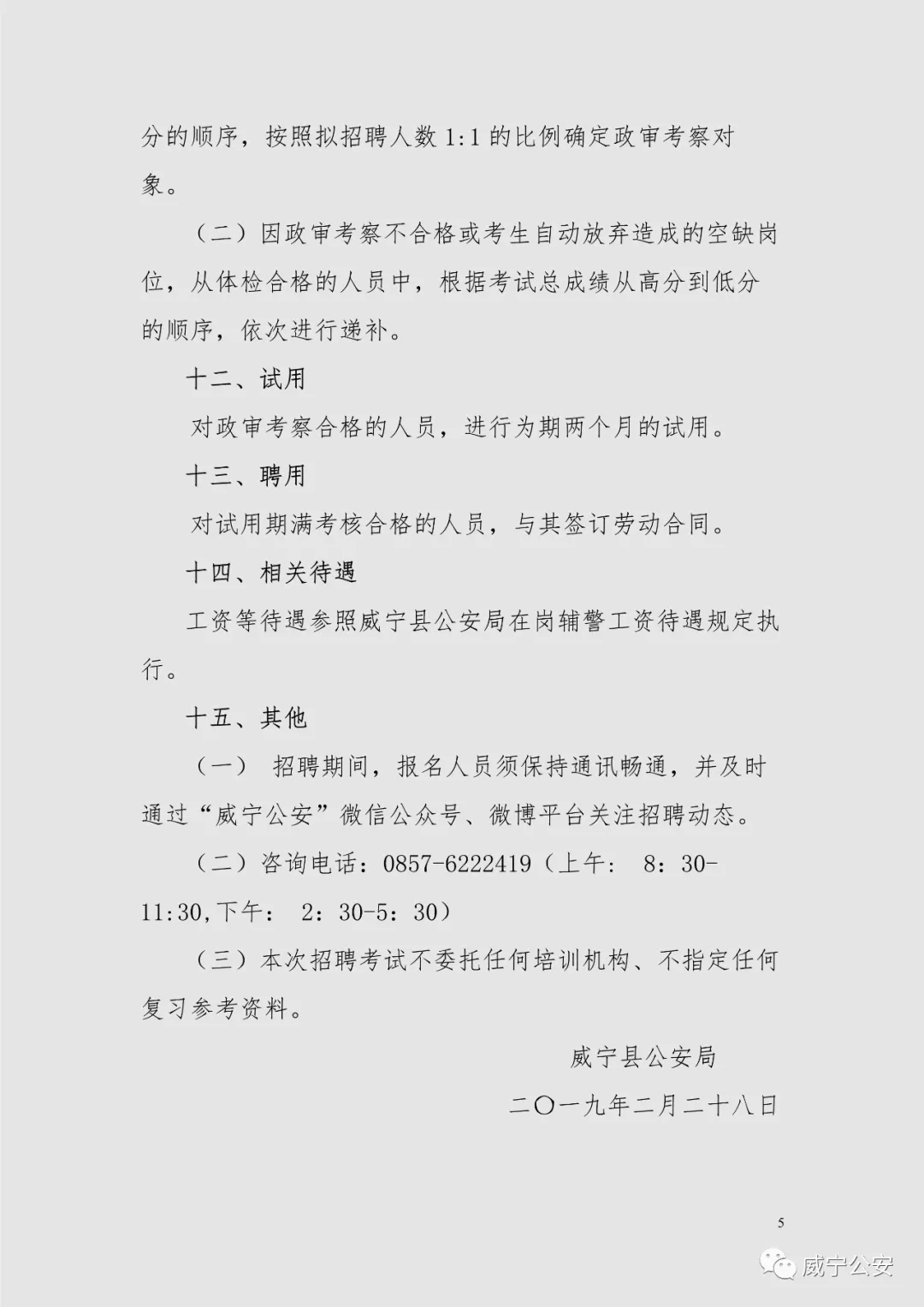 分的顺序，按照拟招聘人数 1:1 的比例确定政审考察对象。

（二）因政审考察不合格或考生自动放弃造成的空缺岗位，从体检合格的人员中，根据考试总成绩从高分到低分的顺序，依次进行递补。

十二、试用

对政审考察合格的人员，进行为期两个月的试用。

十三、聘用

对试用期满考核合格的人员，与其签订劳动合同。

十四、相关待遇

工资等待遇参照威宁县公安局在岗辅警工资待遇规定执行。

十五、其他

（一） 招聘期间，报名人员须保持通讯畅通，并及时通过“威宁公安”微信公众号、微博平台关注招聘动态。

（二）咨询电话：0857-6222419（上午： 8：30-11:30,下午： 2：30-5：30）

（三）本次招聘考试不委托任何培训机构、不指定任何复习参考资料。

威宁县公安局

二〇一九年二月二十八日

5

威宁公安